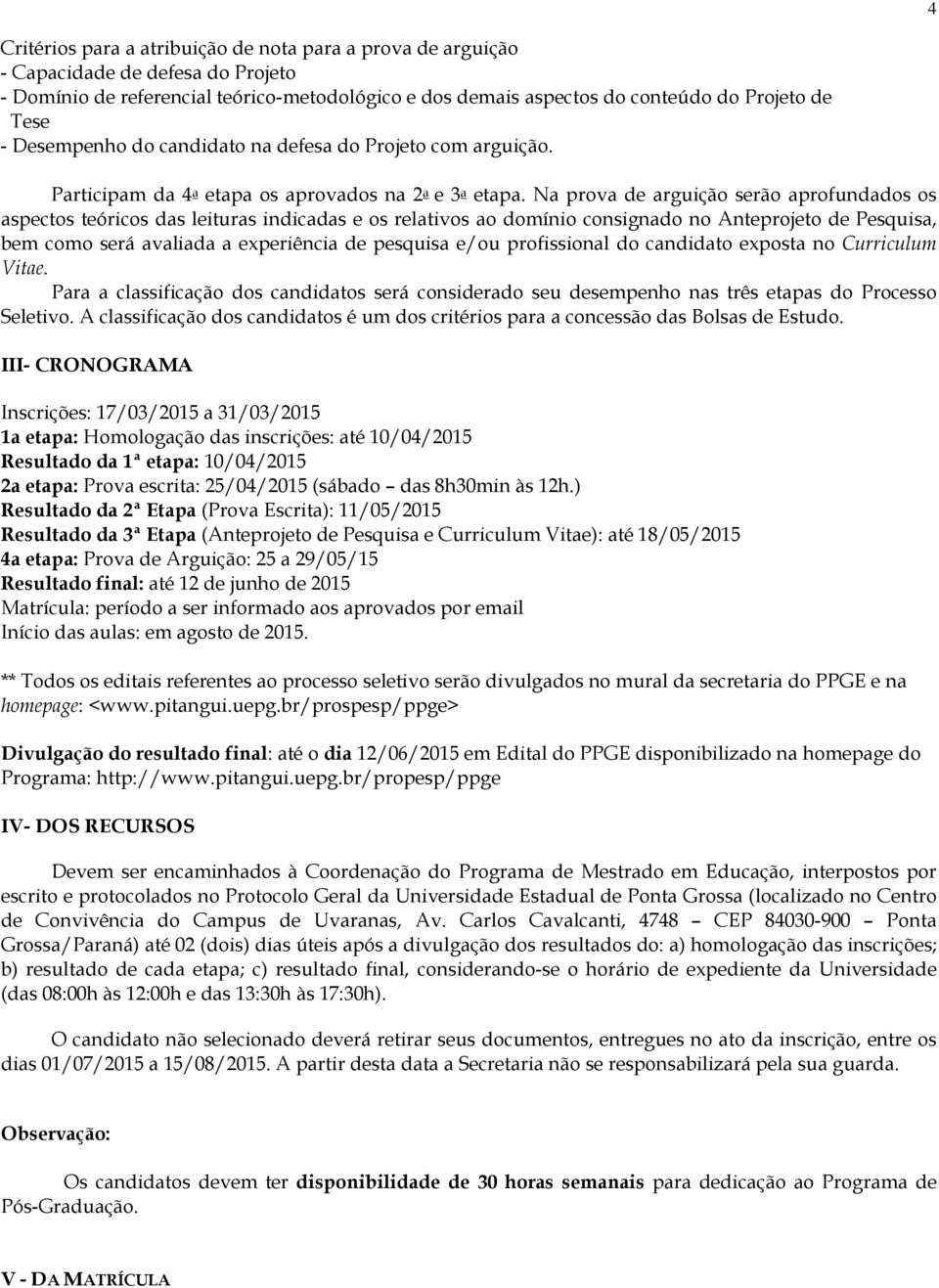 4

Critérios para a atribuição de nota para a prova de arguição
- Capacidade de defesa do Projeto
- Domínio de referencial teórico-metodológico e dos demais aspectos do conteúdo do Projeto de Tese
- Desempenho do candidato na defesa do Projeto com arguição.

Participam da 4ª etapa os aprovados na 2ª e 3ª etapa. Na prova de arguição serão aprofundados os aspectos teóricos das leituras indicadas e os relativos ao domínio consignado no Anteprojeto de Pesquisa, bem como será avaliada a experiência de pesquisa e/ou profissional do candidato exposta no Curriculum Vitae.

Para a classificação dos candidatos será considerado seu desempenho nas três etapas do Processo Seletivo. A classificação dos candidatos é um dos critérios para a concessão das Bolsas de Estudo.

III- CRONOGRAMA

Inscrições: 17/03/2015 a 31/03/2015
1a etapa: Homologação das inscrições: até 10/04/2015
Resultado da 1ª etapa: 10/04/2015
2a etapa: Prova escrita: 25/04/2015 (sábado – das 8h30min às 12h.)
Resultado da 2ª Etapa (Prova Escrita): 11/05/2015
Resultado da 3ª Etapa (Anteprojeto de Pesquisa e Curriculum Vitae): até 18/05/2015
4a etapa: Prova de Arguição: 25 a 29/05/15
Resultado final: até 12 de junho de 2015
Matrícula: período a ser informado aos aprovados por email
Início das aulas: em agosto de 2015.

** Todos os editais referentes ao processo seletivo serão divulgados no mural da secretaria do PPGE e na homepage: <www.pitangui.uepg.br/prospesp/ppge>

Divulgação do resultado final: até o dia 12/06/2015 em Edital do PPGE disponibilizado na homepage do Programa: http://www.pitangui.uepg.br/propesp/ppge

IV- DOS RECURSOS

Devem ser encaminhados à Coordenação do Programa de Mestrado em Educação, interpostos por escrito e protocolados no Protocolo Geral da Universidade Estadual de Ponta Grossa (localizado no Centro de Convivência do Campus de Uvaranas, Av. Carlos Cavalcanti, 4748 – CEP 84030-900 – Ponta Grossa/Paraná) até 02 (dois) dias úteis após a divulgação dos resultados do: a) homologação das inscrições; b) resultado de cada etapa; c) resultado final, considerando-se o horário de expediente da Universidade (das 08:00h às 12:00h e das 13:30h às 17:30h).

O candidato não selecionado deverá retirar seus documentos, entregues no ato da inscrição, entre os dias 01/07/2015 a 15/08/2015. A partir desta data a Secretaria não se responsabilizará pela sua guarda.

Observação:

Os candidatos devem ter disponibilidade de 30 horas semanais para dedicação ao Programa de Pós-Graduação.

V - DA MATRÍCULA